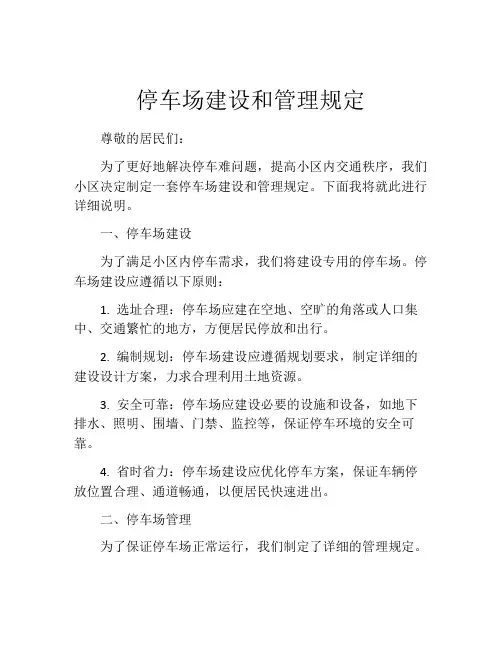 停车场建设和管理规定

尊敬的居民们：

为了更好地解决停车难问题，提高小区内交通秩序，我们小区决定制定一套停车场建设和管理规定。下面我将就此进行详细说明。

一、停车场建设

为了满足小区内停车需求，我们将建设专用的停车场。停车场建设应遵循以下原则：

1. 选址合理：停车场应建在空地、空旷的角落或人口集中、交通繁忙的地方，方便居民停放和出行。

2. 编制规划：停车场建设应遵循规划要求，制定详细的建设设计方案，力求合理利用土地资源。

3. 安全可靠：停车场应建设必要的设施和设备，如地下排水、照明、围墙、门禁、监控等，保证停车环境的安全可靠。

4. 省时省力：停车场建设应优化停车方案，保证车辆停放位置合理、通道畅通，以便居民快速进出。

二、停车场管理

为了保证停车场正常运行，我们制定了详细的管理规定。